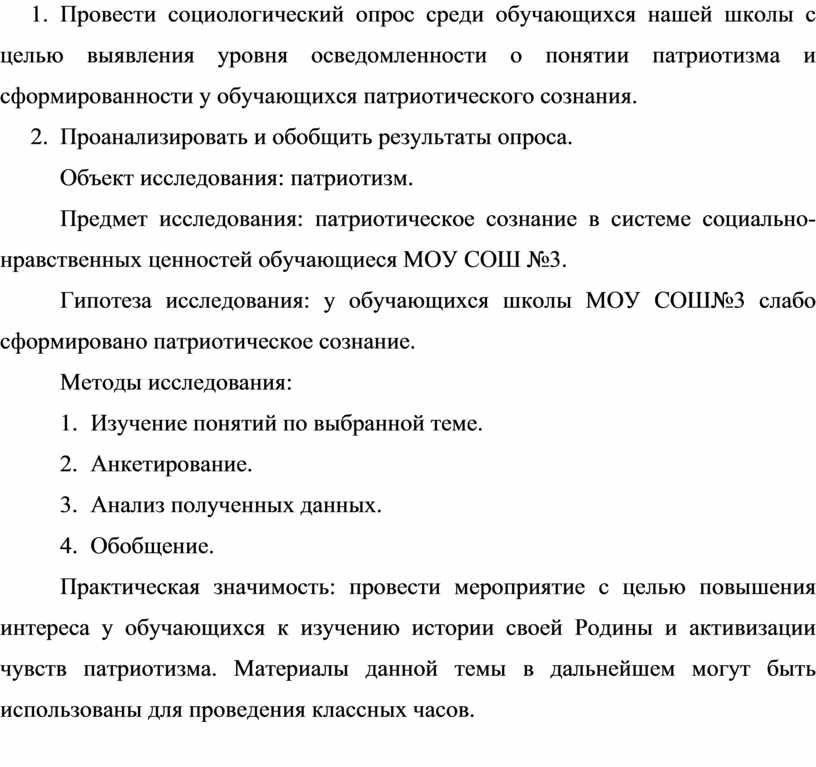 1. Провести социологический опрос среди обучающихся нашей школы с целью выявления уровня осведомленности о понятии патриотизма и сформированности у обучающихся патриотического сознания.

2. Проанализировать и обобщить результаты опроса.

Объект исследования: патриотизм.

Предмет исследования: патриотическое сознание в системе социально-нравственных ценностей обучающиеся МОУ СОШ №3.

Гипотеза исследования: у обучающихся школы МОУ СОШ№3 слабо сформировано патриотическое сознание.

Методы исследования:

1. Изучение понятий по выбранной теме.

2. Анкетирование.

3. Анализ полученных данных.

4. Обобщение.

Практическая значимость: провести мероприятие с целью повышения интереса у обучающихся к изучению истории своей Родины и активизации чувств патриотизма. Материалы данной темы в дальнейшем могут быть использованы для проведения классных часов.